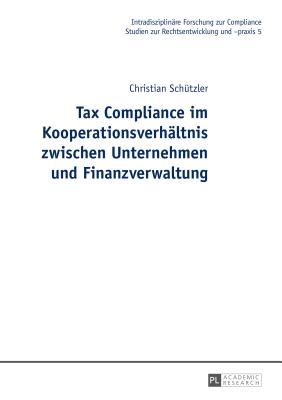 Intradisziplinäre Forschung zur Compliance
Studien zur Rechtsentwicklung und -praxis 5

Christian Schützler

Tax Compliance im Kooperationsverhältnis zwischen Unternehmen und Finanzverwaltung

PL ACADEMIC RESEARCH